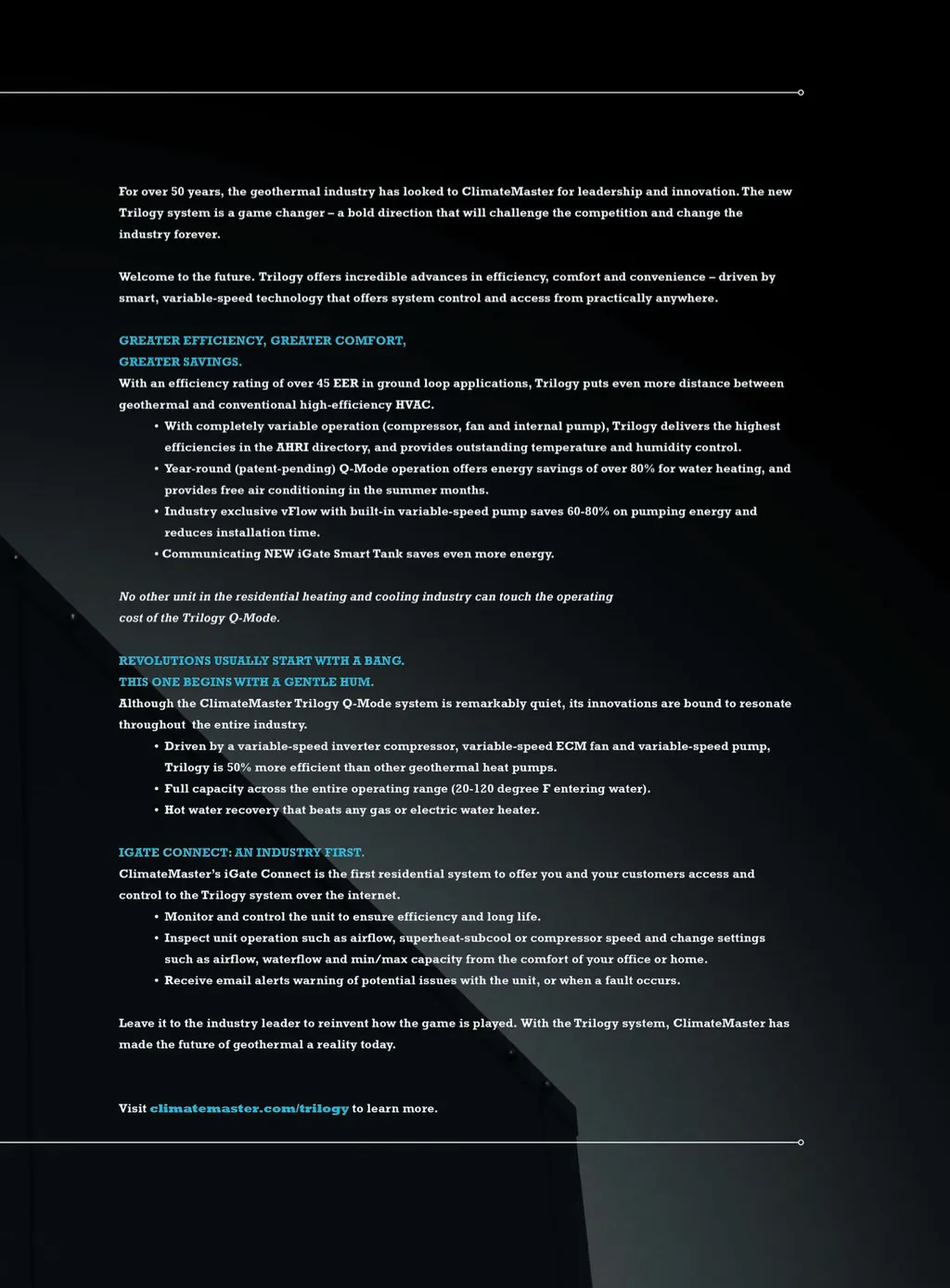 For over 50 years, the geothermal industry has looked to ClimateMaster for leadership and innovation. The new Trilogy system is a game changer – a bold direction that will challenge the competition and change the industry forever.

Welcome to the future. Trilogy offers incredible advances in efficiency, comfort and convenience – driven by smart, variable-speed technology that offers system control and access from practically anywhere.

GREATER EFFICIENCY, GREATER COMFORT, GREATER SAVINGS.
With an efficiency rating of over 45 EER in ground loop applications, Trilogy puts even more distance between geothermal and conventional high-efficiency HVAC.
• With completely variable operation (compressor, fan and internal pump), Trilogy delivers the highest efficiencies in the AHRI directory, and provides outstanding temperature and humidity control.
• Year-round (patent-pending) Q-Mode operation offers energy savings of over 80% for water heating, and provides free air conditioning in the summer months.
• Industry exclusive vFlow with built-in variable-speed pump saves 60-80% on pumping energy and reduces installation time.
• Communicating NEW iGate Smart Tank saves even more energy.

No other unit in the residential heating and cooling industry can touch the operating cost of the Trilogy Q-Mode.

REVOLUTIONS USUALLY START WITH A BANG.
THIS ONE BEGINS WITH A GENTLE HUM.
Although the ClimateMaster Trilogy Q-Mode system is remarkably quiet, its innovations are bound to resonate throughout the entire industry.
• Driven by a variable-speed inverter compressor, variable-speed ECM fan and variable-speed pump, Trilogy is 50% more efficient than other geothermal heat pumps.
• Full capacity across the entire operating range (20-120 degree F entering water).
• Hot water recovery that beats any gas or electric water heater.

IGATE CONNECT: AN INDUSTRY FIRST.
ClimateMaster's iGate Connect is the first residential system to offer you and your customers access and control to the Trilogy system over the internet.
• Monitor and control the unit to ensure efficiency and long life.
• Inspect unit operation such as airflow, superheat-subcool or compressor speed and change settings such as airflow, waterflow and min/max capacity from the comfort of your office or home.
• Receive email alerts warning of potential issues with the unit, or when a fault occurs.

Leave it to the industry leader to reinvent how the game is played. With the Trilogy system, ClimateMaster has made the future of geothermal a reality today.

Visit climatemaster.com/trilogy to learn more.